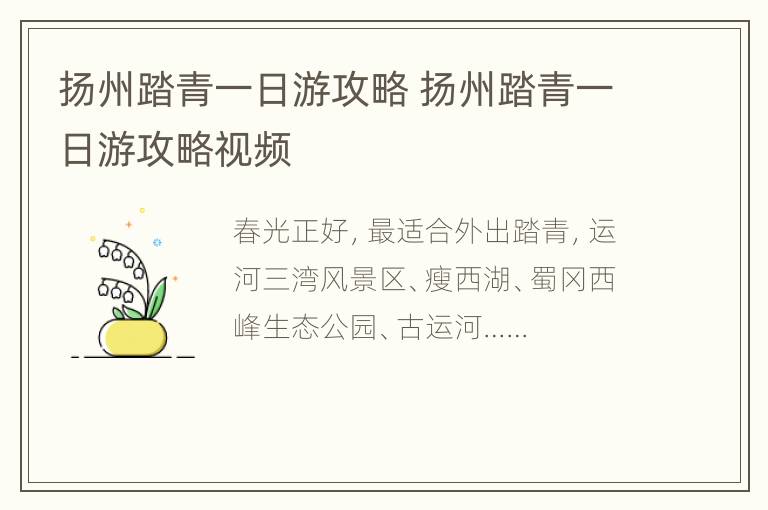 扬州踏青一日游攻略 扬州踏青一日游攻略视频

春光正好，最适合外出踏青，运河三湾风景区、瘦西湖、蜀冈西峰生态公园、古运河......